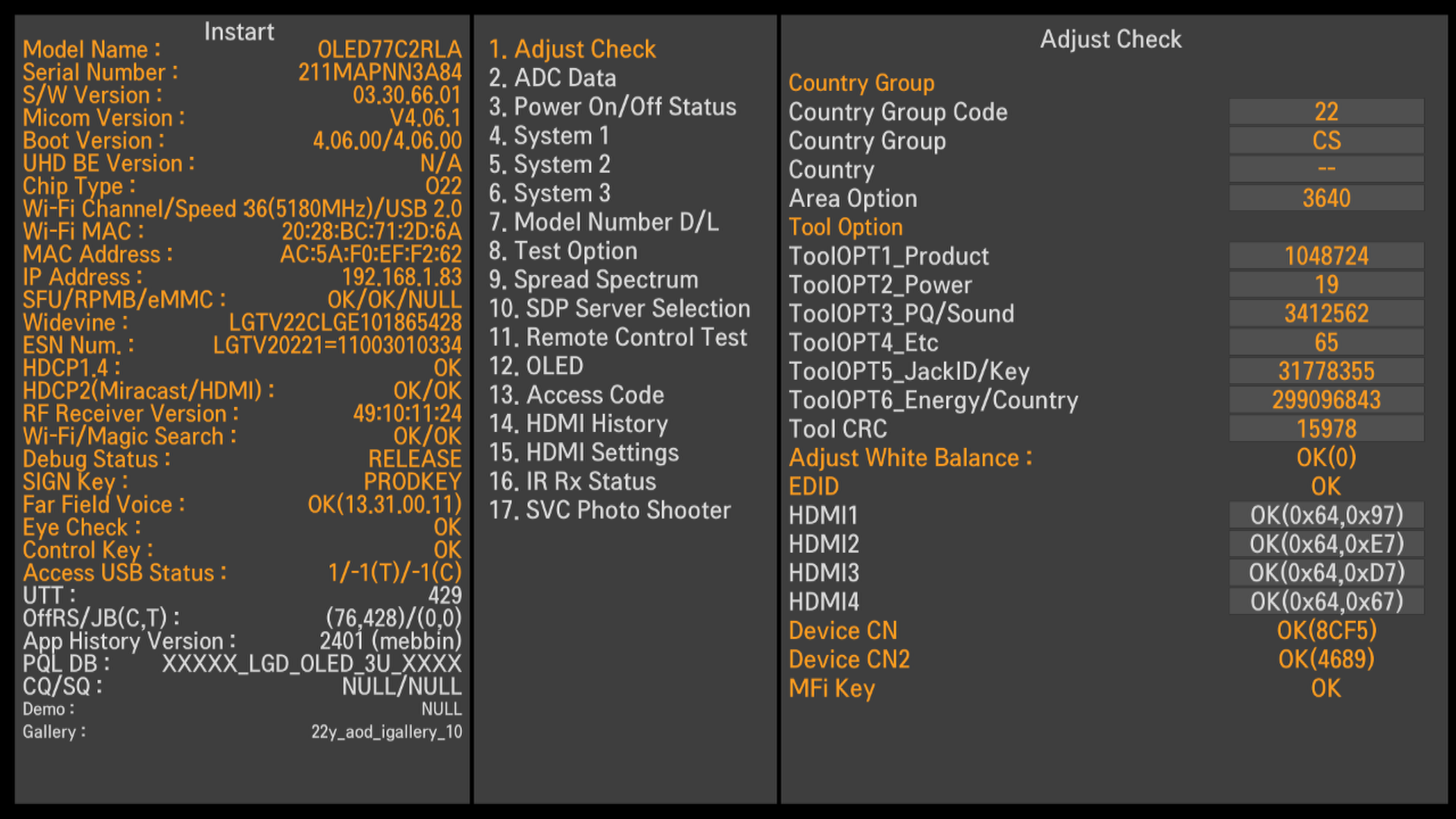 Instart

Model Name : OLED77C2RLA
Serial Number : 211MAPNN3A84
S/W Version : 03.30.66.01
Micom Version : V4.06.1
Boot Version : 4.06.00/4.06.00
UHD BE Version : N/A
Chip Type : 022
Wi-Fi Channel/Speed 36(5180MHz)/USB 2.0
Wi-Fi MAC : 20:28:BC:71:2D:6A
MAC Address : AC:5A:F0:EF:F2:62
IP Address : 192.168.1.83
SFU/RPMB/eMMC : OK/OK/NULL
Widevine : LGTV22CLGE101865428
ESN Num. : LGTV20221=11003010334
HDCP1.4 : OK
HDCP2(Miracast/HDMI) : OK/OK
RF Receiver Version : 49:10:11:24
Wi-Fi/Magic Search : OK/OK
Debug Status : RELEASE
SIGN Key : PRODKEY
Far Field Voice : OK(13.31.00.11)
Eye Check : OK
Control Key : OK
Access USB Status : 1/-1(T)/-1(C)
UTT : 429
OffRS/JB(C,T) : (76,428)/(0,0)
App History Version : 2401 (mebbin)
PQL DB : XXXXX_LGD_OLED_3U_XXXX
CQ/SQ : NULL/NULL
Demo : NULL
Gallery : 22y_aod_igallery_10

1. Adjust Check
2. ADC Data
3. Power On/Off Status
4. System 1
5. System 2
6. System 3
7. Model Number D/L
8. Test Option
9. Spread Spectrum
10. SDP Server Selection
11. Remote Control Test
12. OLED
13. Access Code
14. HDMI History
15. HDMI Settings
16. IR Rx Status
17. SVC Photo Shooter

Adjust Check

Country Group
Country Group Code 22
Country Group CS
Country --
Area Option 3640
Tool Option
ToolOPT1_Product 1048724
ToolOPT2_Power 19
ToolOPT3_PQ/Sound 3412562
ToolOPT4_Etc 65
ToolOPT5_JackID/Key 31778355
ToolOPT6_Energy/Country 299096843
Tool CRC 15978
Adjust White Balance : OK(0)
EDID OK
HDMI1 OK(0x64,0x97)
HDMI2 OK(0x64,0xE7)
HDMI3 OK(0x64,0xD7)
HDMI4 OK(0x64,0x67)
Device CN OK(8CF5)
Device CN2 OK(4689)
MFi Key OK